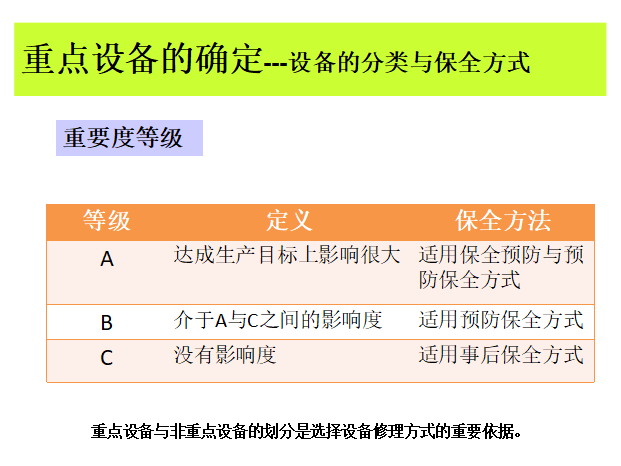 重点设备的确定---设备的分类与保全方式

重要度等级

| 等级 | 定义 | 保全方法 |
|---|---|---|
| A | 达成生产目标上影响很大 | 适用保全预防与预防保全方式 |
| B | 介于A与C之间的影响度 | 适用预防保全方式 |
| C | 没有影响度 | 适用事后保全方式 |

重点设备与非重点设备的划分是选择设备修理方式的重要依据。